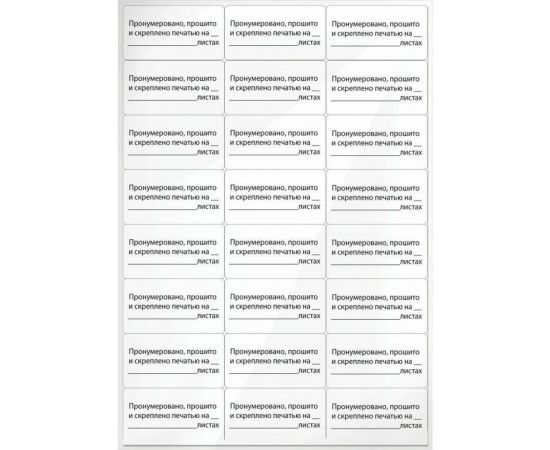 Пронумеровано, прошито и скреплено печатью на ____ ____листах

Пронумеровано, прошито и скреплено печатью на ____ ____листах

Пронумеровано, прошито и скреплено печатью на ____ ____листах

Пронумеровано, прошито и скреплено печатью на ____ ____листах

Пронумеровано, прошито и скреплено печатью на ____ ____листах

Пронумеровано, прошито и скреплено печатью на ____ ____листах

Пронумеровано, прошито и скреплено печатью на ____ ____листах

Пронумеровано, прошито и скреплено печатью на ____ ____листах

Пронумеровано, прошито и скреплено печатью на ____ ____листах

Пронумеровано, прошито и скреплено печатью на ____ ____листах

Пронумеровано, прошито и скреплено печатью на ____ ____листах

Пронумеровано, прошито и скреплено печатью на ____ ____листах

Пронумеровано, прошито и скреплено печатью на ____ ____листах

Пронумеровано, прошито и скреплено печатью на ____ ____листах

Пронумеровано, прошито и скреплено печатью на ____ ____листах

Пронумеровано, прошито и скреплено печатью на ____ ____листах

Пронумеровано, прошито и скреплено печатью на ____ ____листах

Пронумеровано, прошито и скреплено печатью на ____ ____листах

Пронумеровано, прошито и скреплено печатью на ____ ____листах

Пронумеровано, прошито и скреплено печатью на ____ ____листах

Пронумеровано, прошито и скреплено печатью на ____ ____листах

Пронумеровано, прошито и скреплено печатью на ____ ____листах

Пронумеровано, прошито и скреплено печатью на ____ ____листах

Пронумеровано, прошито и скреплено печатью на ____ ____листах